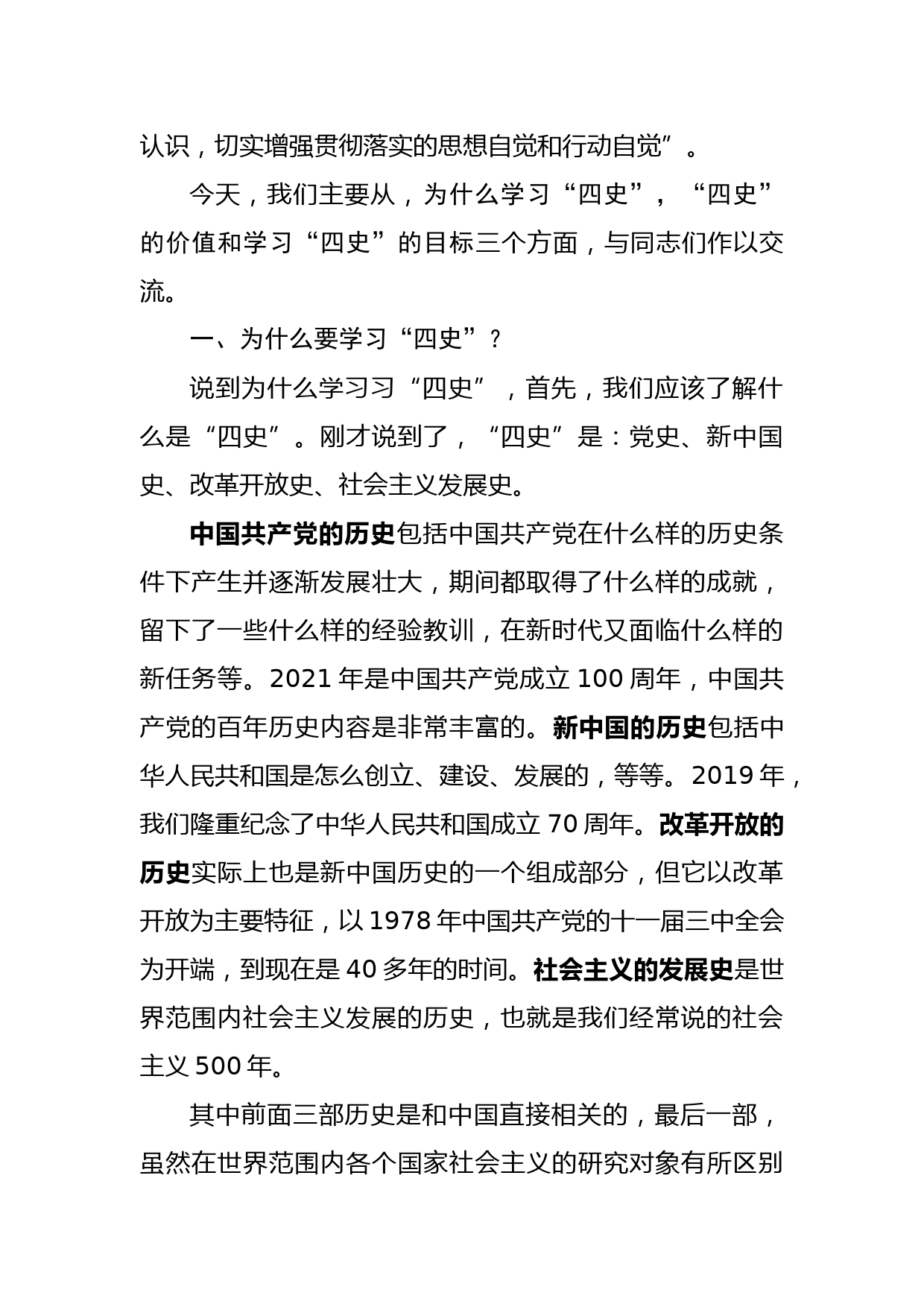 认识，切实增强贯彻落实的思想自觉和行动自觉”。

今天，我们主要从，为什么学习“四史”，“四史”的价值和学习“四史”的目标三个方面，与同志们作以交流。

一、为什么要学习“四史”？

说到为什么学习习“四史”，首先，我们应该了解什么是“四史”。刚才说到了，“四史”是：党史、新中国史、改革开放史、社会主义发展史。

中国共产党的历史包括中国共产党在什么样的历史条件下产生并逐渐发展壮大，期间都取得了什么样的成就，留下了一些什么样的经验教训，在新时代又面临什么样的新任务等。2021 年是中国共产党成立 100 周年，中国共产党的百年历史内容是非常丰富的。新中国的历史包括中华人民共和国是怎么创立、建设、发展的，等等。2019 年，我们隆重纪念了中华人民共和国成立 70 周年。改革开放的历史实际上也是新中国历史的一个组成部分，但它以改革开放为主要特征，以 1978 年中国共产党的十一届三中全会为开端，到现在是 40 多年的时间。社会主义的发展史是世界范围内社会主义发展的历史，也就是我们经常说的社会主义 500 年。

其中前面三部历史是和中国直接相关的，最后一部，虽然在世界范围内各个国家社会主义的研究对象有所区别